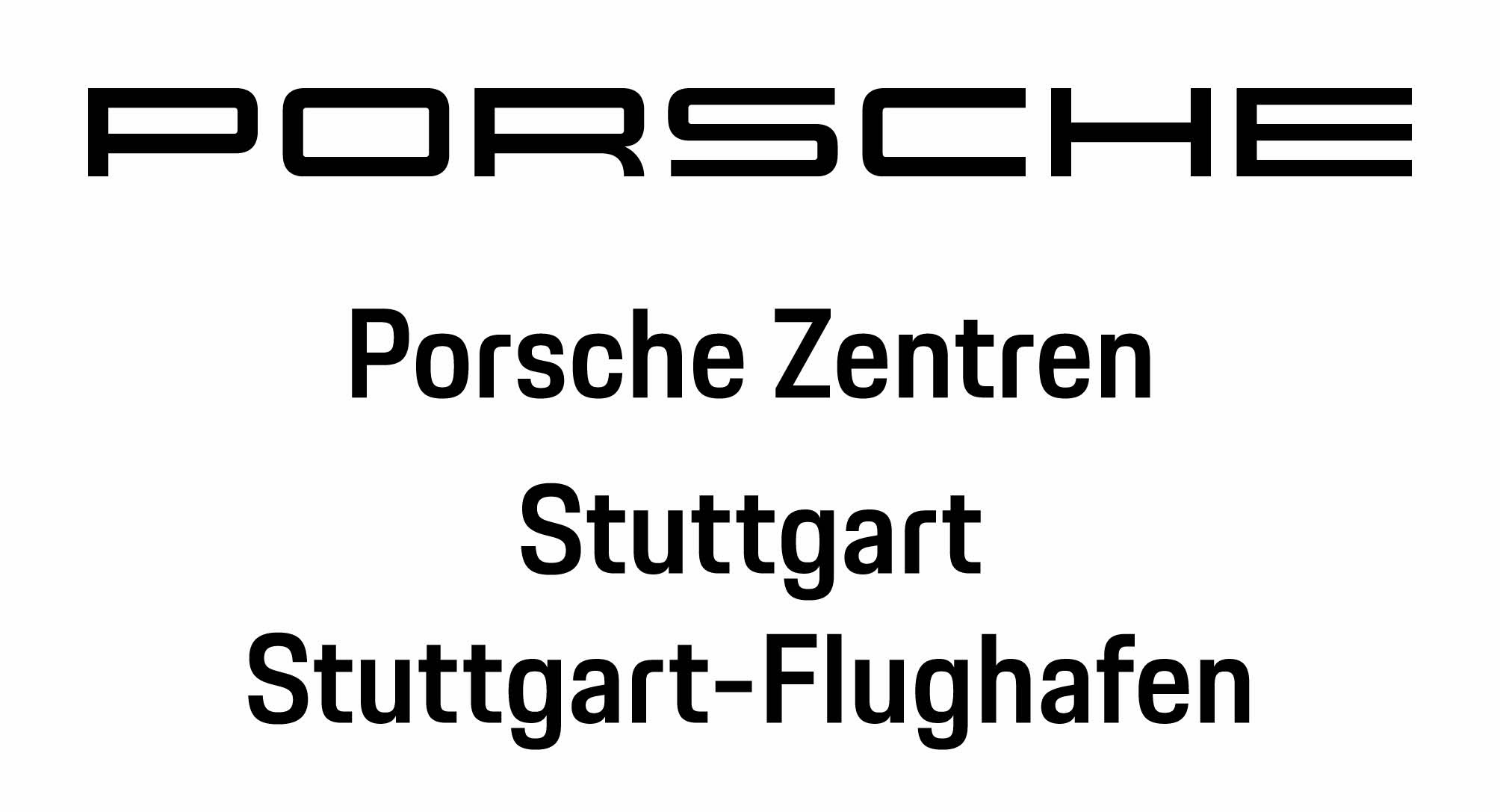 PORSCHE

Porsche Zentren
Stuttgart
Stuttgart-Flughafen